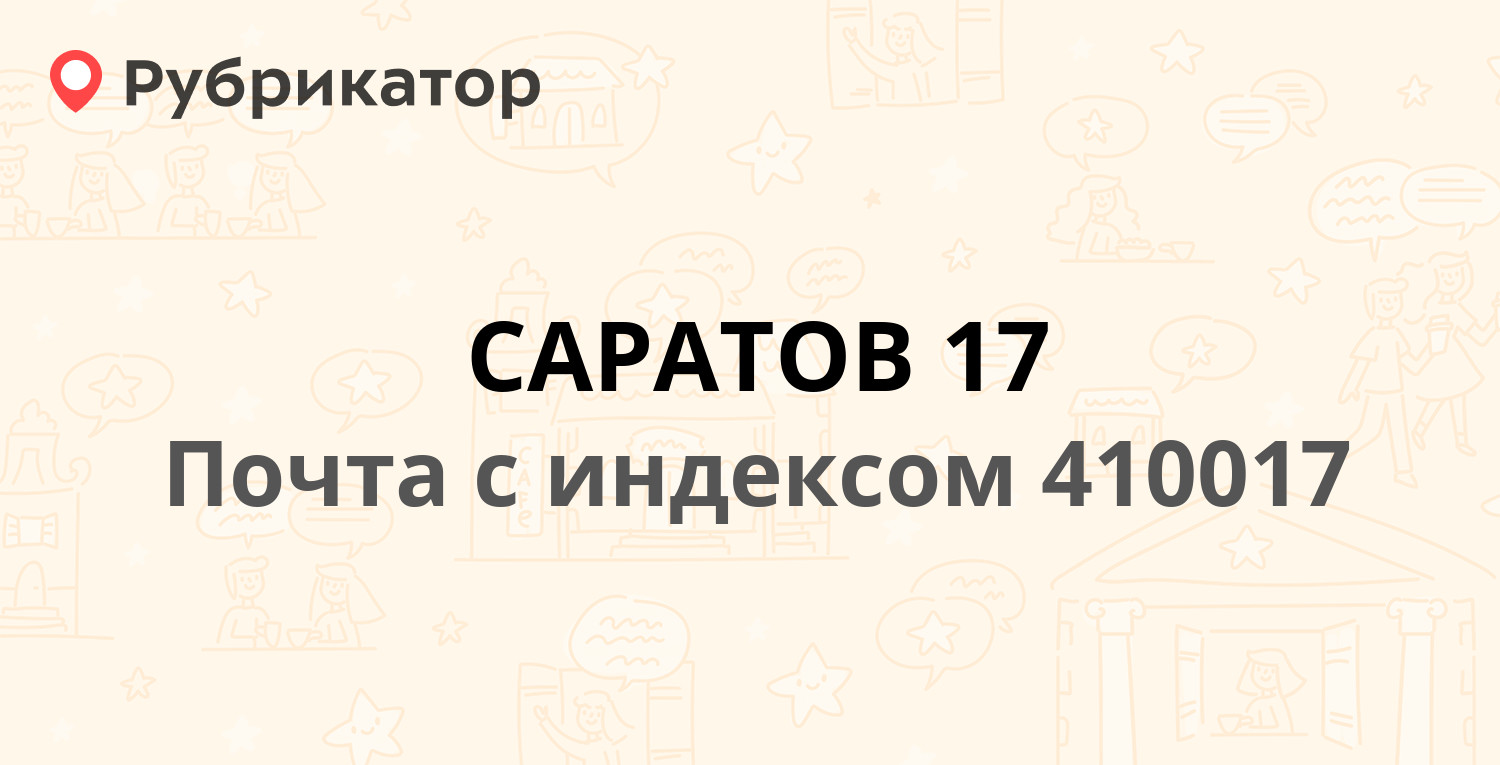 Рубрикатор

САРАТОВ 17

Почта с индексом 410017